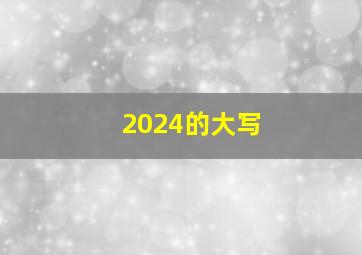 2024的大写